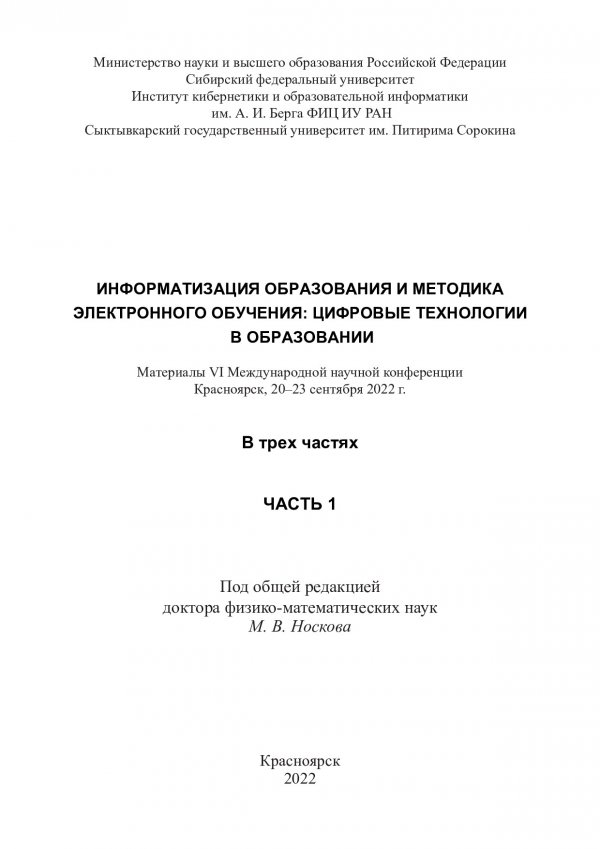 Министерство науки и высшего образования Российской Федерации
Сибирский федеральный университет
Институт кибернетики и образовательной информатики
им. А. И. Берга ФИЦ ИУ РАН
Сыктывкарский государственный университет им. Питирима Сорокина

ИНФОРМАТИЗАЦИЯ ОБРАЗОВАНИЯ И МЕТОДИКА ЭЛЕКТРОННОГО ОБУЧЕНИЯ: ЦИФРОВЫЕ ТЕХНОЛОГИИ В ОБРАЗОВАНИИ

Материалы VI Международной научной конференции
Красноярск, 20–23 сентября 2022 г.

В трех частях

ЧАСТЬ 1

Под общей редакцией
доктора физико-математических наук
М. В. Носкова

Красноярск
2022